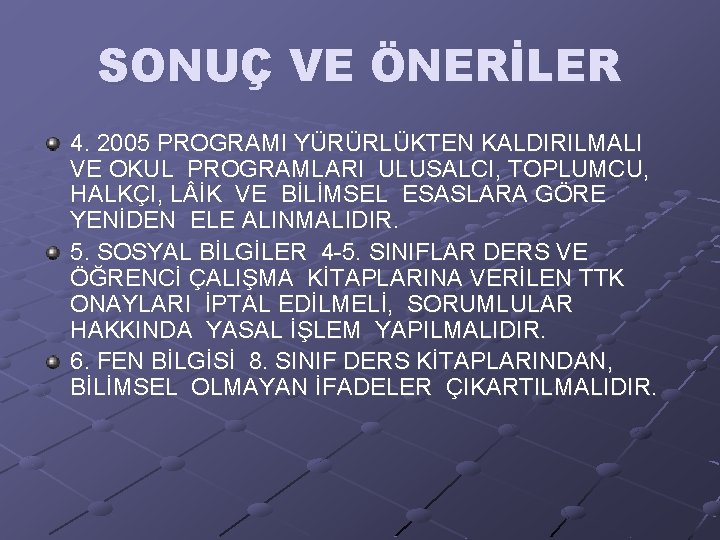 SONUÇ VE ÖNERİLER

4. 2005 PROGRAMI YÜRÜRLÜKTEN KALDIRILMALI VE OKUL PROGRAMLARI ULUSALCI, TOPLUMCU, HALKÇI, LÂİK VE BİLİMSEL ESASLARA GÖRE YENİDEN ELE ALINMALIDIR.

5. SOSYAL BİLGİLER 4-5. SINIFLAR DERS VE ÖĞRENCİ ÇALIŞMA KİTAPLARINA VERİLEN TTK ONAYLARI İPTAL EDİLMELİ, SORUMLULAR HAKKINDA YASAL İŞLEM YAPILMALIDIR.

6. FEN BİLGİSİ 8. SINIF DERS KİTAPLARINDAN, BİLİMSEL OLMAYAN İFADELER ÇIKARTILMALIDIR.